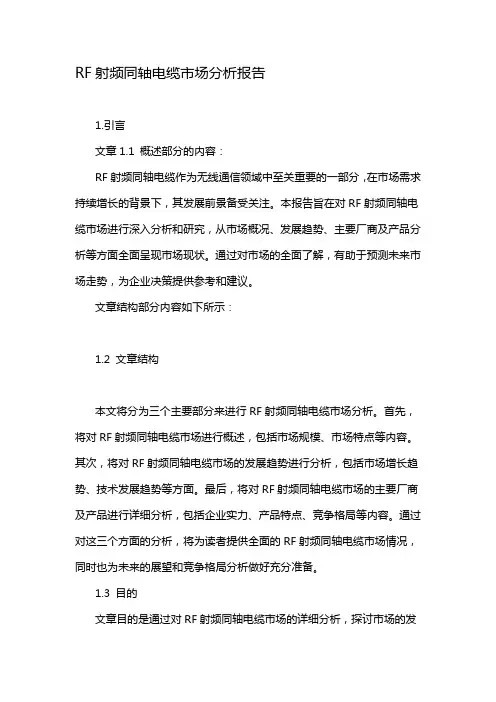 RF 射频同轴电缆市场分析报告

1.引言

文章 1.1 概述部分的内容：

RF 射频同轴电缆作为无线通信领域中至关重要的一部分，在市场需求持续增长的背景下，其发展前景备受关注。本报告旨在对 RF 射频同轴电缆市场进行深入分析和研究，从市场概况、发展趋势、主要厂商及产品分析等方面全面呈现市场现状。通过对市场的全面了解，有助于预测未来市场走势，为企业决策提供参考和建议。

文章结构部分内容如下所示：

1.2 文章结构

本文将分为三个主要部分来进行 RF 射频同轴电缆市场分析。首先，将对 RF 射频同轴电缆市场进行概述，包括市场规模、市场特点等内容。其次，将对 RF 射频同轴电缆市场的发展趋势进行分析，包括市场增长趋势、技术发展趋势等方面。最后，将对 RF 射频同轴电缆市场的主要厂商及产品进行详细分析，包括企业实力、产品特点、竞争格局等内容。通过对这三个方面的分析，将为读者提供全面的 RF 射频同轴电缆市场情况，同时也为未来的展望和竞争格局分析做好充分准备。

1.3 目的

文章目的是通过对 RF 射频同轴电缆市场的详细分析，探讨市场的发